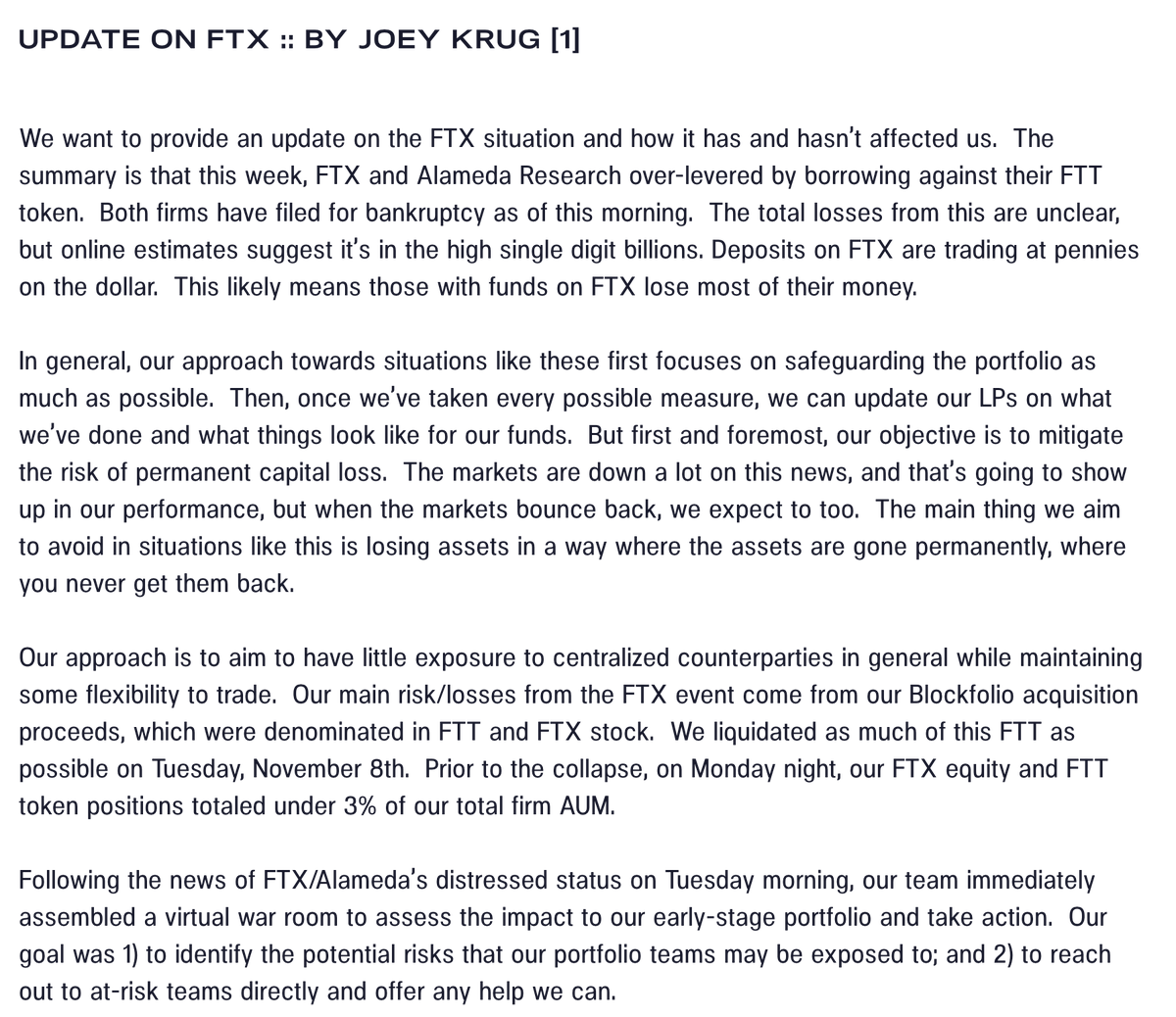 UPDATE ON FTX :: BY JOEY KRUG [1]

We want to provide an update on the FTX situation and how it has and hasn't affected us. The summary is that this week, FTX and Alameda Research over-levered by borrowing against their FTT token. Both firms have filed for bankruptcy as of this morning. The total losses from this are unclear, but online estimates suggest it's in the high single digit billions. Deposits on FTX are trading at pennies on the dollar. This likely means those with funds on FTX lose most of their money.

In general, our approach towards situations like these first focuses on safeguarding the portfolio as much as possible. Then, once we've taken every possible measure, we can update our LPs on what we've done and what things look like for our funds. But first and foremost, our objective is to mitigate the risk of permanent capital loss. The markets are down a lot on this news, and that's going to show up in our performance, but when the markets bounce back, we expect to too. The main thing we aim to avoid in situations like this is losing assets in a way where the assets are gone permanently, where you never get them back.

Our approach is to aim to have little exposure to centralized counterparties in general while maintaining some flexibility to trade. Our main risk/losses from the FTX event come from our Blockfolio acquisition proceeds, which were denominated in FTT and FTX stock. We liquidated as much of this FTT as possible on Tuesday, November 8th. Prior to the collapse, on Monday night, our FTX equity and FTT token positions totaled under 3% of our total firm AUM.

Following the news of FTX/Alameda's distressed status on Tuesday morning, our team immediately assembled a virtual war room to assess the impact to our early-stage portfolio and take action. Our goal was 1) to identify the potential risks that our portfolio teams may be exposed to; and 2) to reach out to at-risk teams directly and offer any help we can.